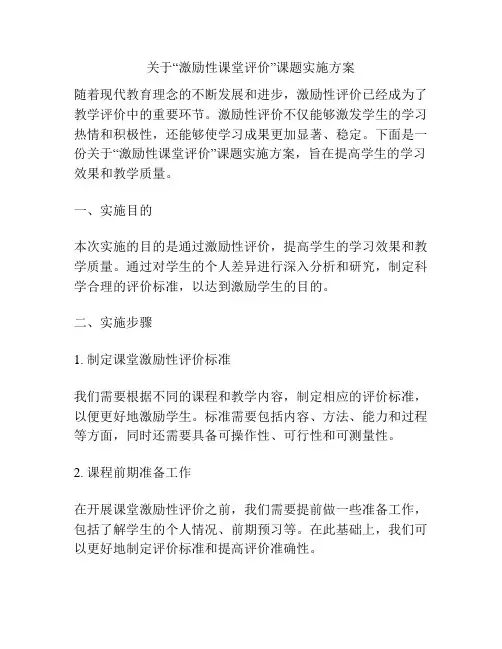 关于“激励性课堂评价”课题实施方案

随着现代教育理念的不断发展和进步，激励性评价已经成为了教学评价中的重要环节。激励性评价不仅能够激发学生的学习热情和积极性，还能够使学习成果更加显著、稳定。下面是一份关于“激励性课堂评价”课题实施方案，旨在提高学生的学习效果和教学质量。

一、实施目的

本次实施的目的是通过激励性评价，提高学生的学习效果和教学质量。通过对学生的个人差异进行深入分析和研究，制定科学合理的评价标准，以达到激励学生的目的。

二、实施步骤

1. 制定课堂激励性评价标准

我们需要根据不同的课程和教学内容，制定相应的评价标准，以便更好地激励学生。标准需要包括内容、方法、能力和过程等方面，同时还需要具备可操作性、可行性和可测量性。

2. 课程前期准备工作

在开展课堂激励性评价之前，我们需要提前做一些准备工作，包括了解学生的个人情况、前期预习等。在此基础上，我们可以更好地制定评价标准和提高评价准确性。